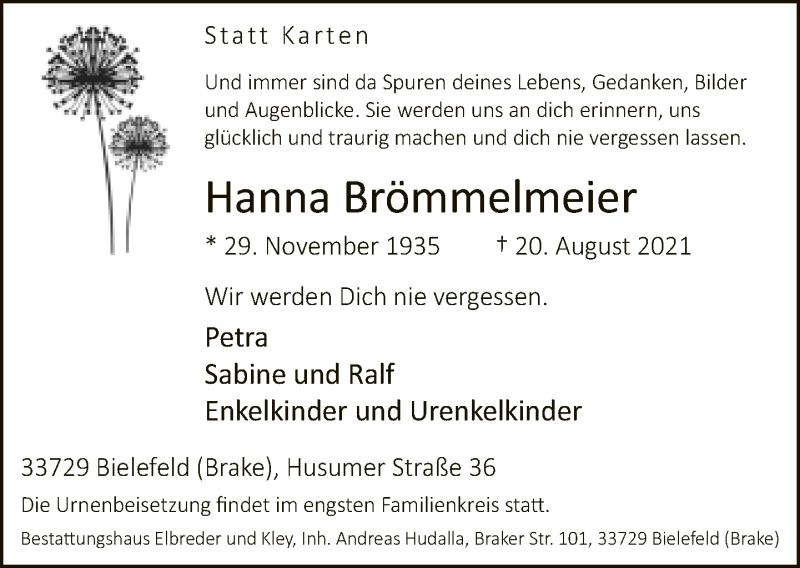 Statt Karten

Und immer sind da Spuren deines Lebens, Gedanken, Bilder und Augenblicke. Sie werden uns an dich erinnern, uns glücklich und traurig machen und dich nie vergessen lassen.

Hanna Brömmelmeier

* 29. November 1935 † 20. August 2021

Wir werden Dich nie vergessen.

Petra
Sabine und Ralf
Enkelkinder und Urenkelkinder

33729 Bielefeld (Brake), Husumer Straße 36

Die Urnenbeisetzung findet im engsten Familienkreis statt.

Bestattungshaus Elbreder und Kley, Inh. Andreas Hudalla, Braker Str. 101, 33729 Bielefeld (Brake)